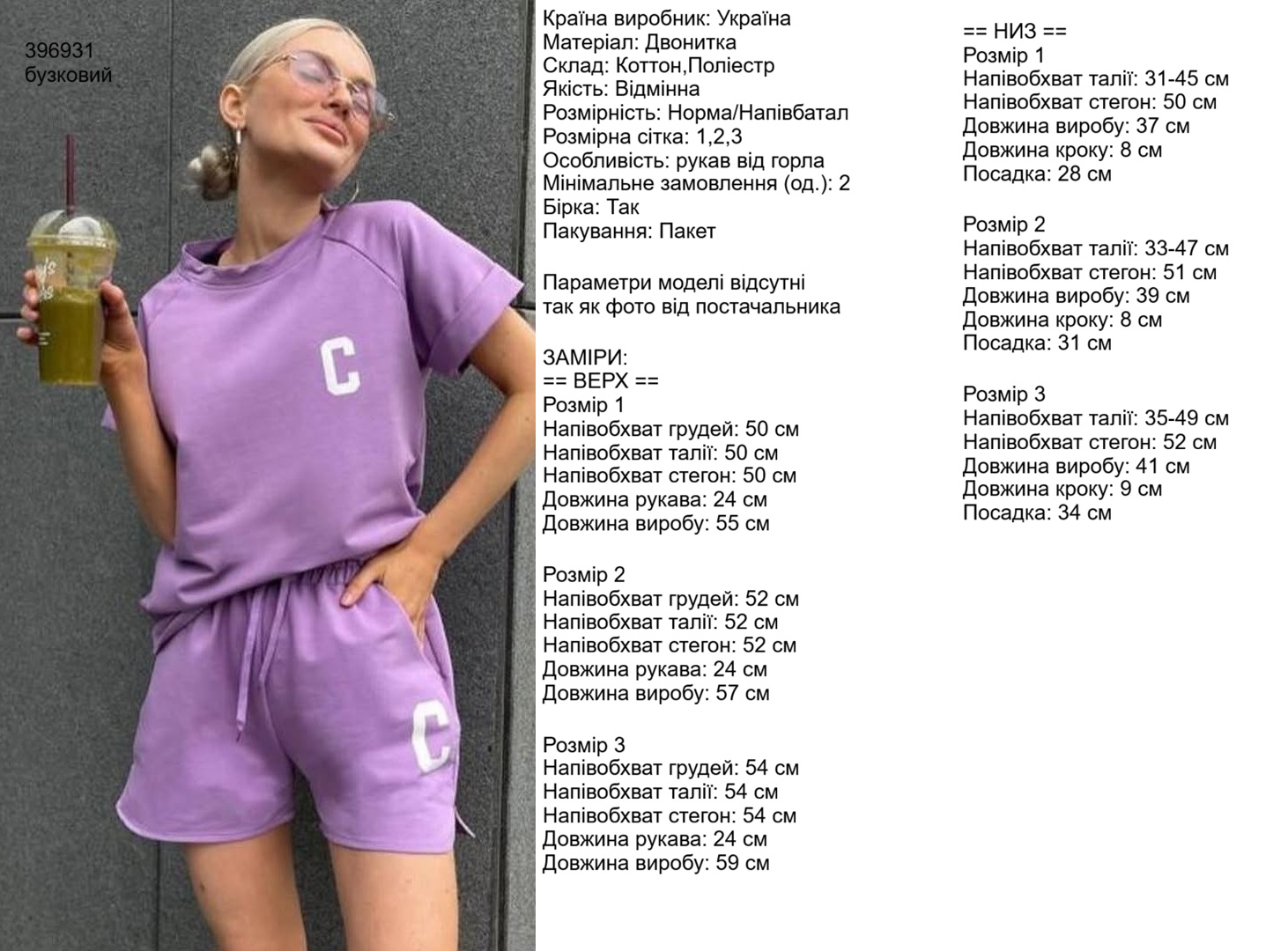 396931
бузковий

C

C

Країна виробник: Україна
Матеріал: Двонитка
Склад: Коттон,Поліестр
Якість: Відмінна
Розмірність: Норма/Напівбатал
Розмірна сітка: 1,2,3
Особливість: рукав від горла
Мінімальне замовлення (од.): 2
Бірка: Так
Пакування: Пакет

Параметри моделі відсутні так як фото від постачальника

ЗАМІРИ:
== ВЕРХ ==
Розмір 1
Напівобхват грудей: 50 см
Напівобхват талії: 50 см
Напівобхват стегон: 50 см
Довжина рукава: 24 см
Довжина виробу: 55 см

Розмір 2
Напівобхват грудей: 52 см
Напівобхват талії: 52 см
Напівобхват стегон: 52 см
Довжина рукава: 24 см
Довжина виробу: 57 см

Розмір 3
Напівобхват грудей: 54 см
Напівобхват талії: 54 см
Напівобхват стегон: 54 см
Довжина рукава: 24 см
Довжина виробу: 59 см

== НИЗ ==
Розмір 1
Напівобхват талії: 31-45 см
Напівобхват стегон: 50 см
Довжина виробу: 37 см
Довжина кроку: 8 см
Посадка: 28 см

Розмір 2
Напівобхват талії: 33-47 см
Напівобхват стегон: 51 см
Довжина виробу: 39 см
Довжина кроку: 8 см
Посадка: 31 см

Розмір 3
Напівобхват талії: 35-49 см
Напівобхват стегон: 52 см
Довжина виробу: 41 см
Довжина кроку: 9 см
Посадка: 34 см